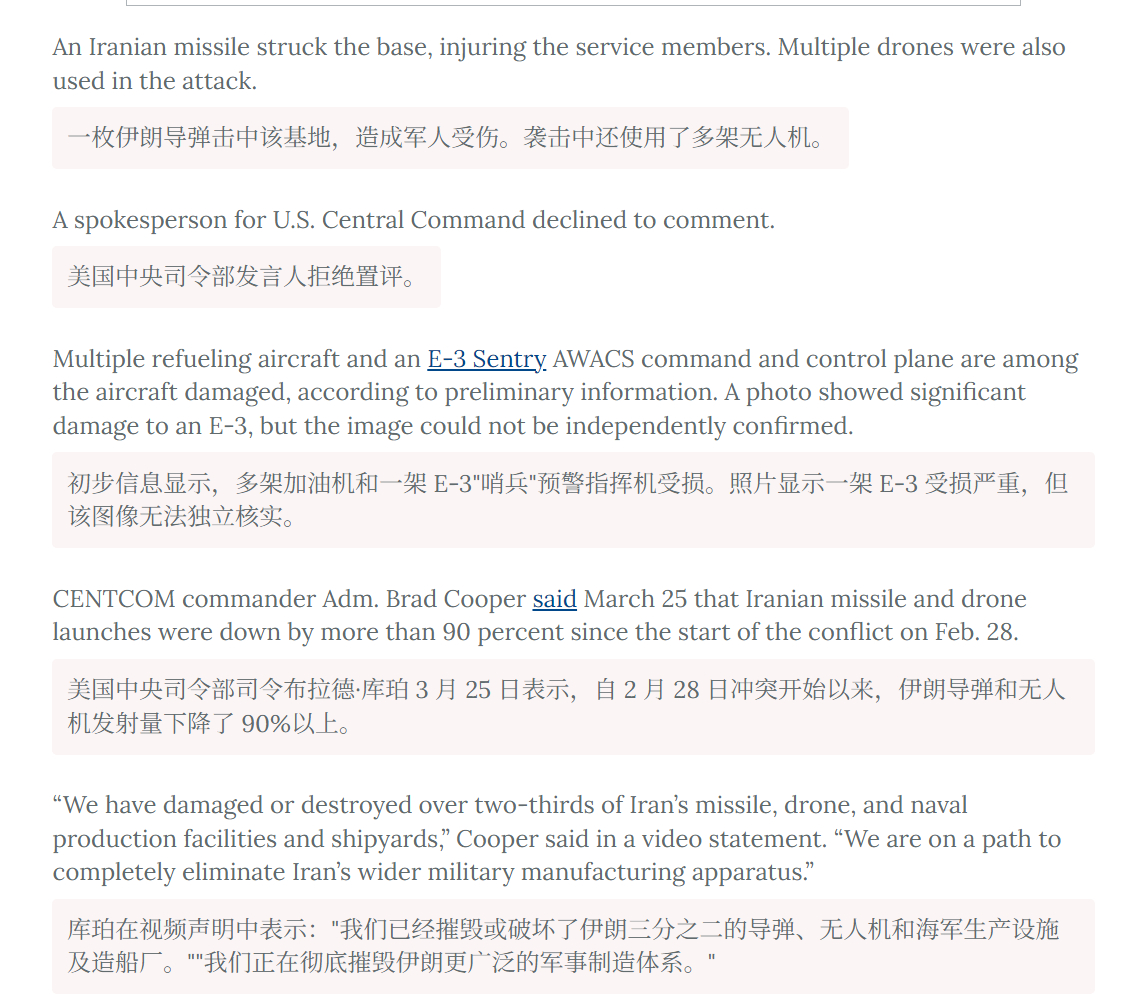 An Iranian missile struck the base, injuring the service members. Multiple drones were also used in the attack.

一枚伊朗导弹击中该基地，造成军人受伤。袭击中还使用了多架无人机。

A spokesperson for U.S. Central Command declined to comment.

美国中央司令部发言人拒绝置评。

Multiple refueling aircraft and an E-3 Sentry AWACS command and control plane are among the aircraft damaged, according to preliminary information. A photo showed significant damage to an E-3, but the image could not be independently confirmed.

初步信息显示，多架加油机和一架 E-3"哨兵"预警指挥机受损。照片显示一架 E-3 受损严重，但该图像无法独立核实。

CENTCOM commander Adm. Brad Cooper said March 25 that Iranian missile and drone launches were down by more than 90 percent since the start of the conflict on Feb. 28.

美国中央司令部司令布拉德·库珀 3 月 25 日表示，自 2 月 28 日冲突开始以来，伊朗导弹和无人机发射量下降了 90%以上。

“We have damaged or destroyed over two-thirds of Iran’s missile, drone, and naval production facilities and shipyards,” Cooper said in a video statement. “We are on a path to completely eliminate Iran’s wider military manufacturing apparatus.”

库珀在视频声明中表示："我们已经摧毁或破坏了伊朗三分之二的导弹、无人机和海军生产设施及造船厂。""我们正在彻底摧毁伊朗更广泛的军事制造体系。"